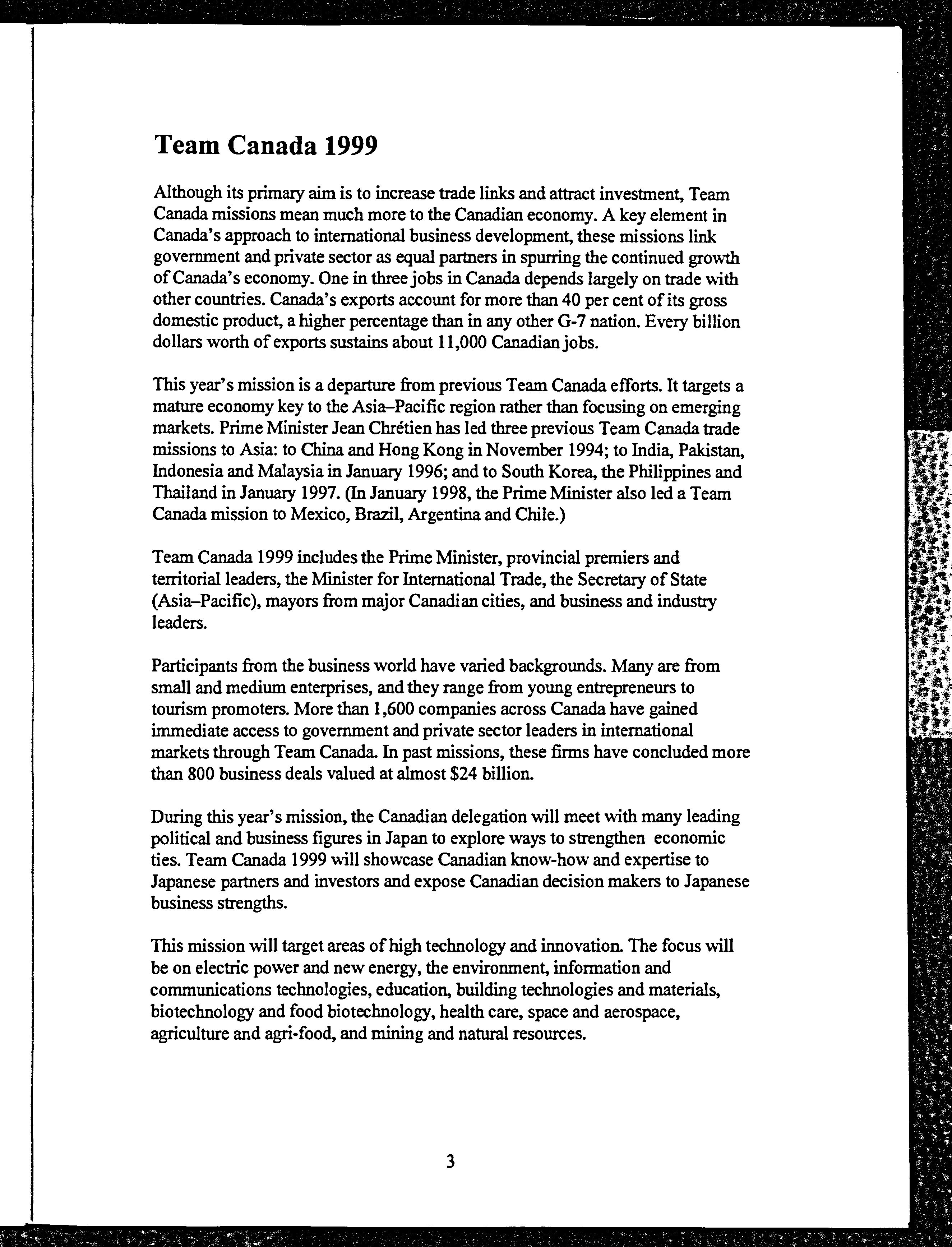 Team Canada 1999

Although its primary aim is to increase trade links and attract investment, Team Canada missions mean much more to the Canadian economy. A key element in Canada's approach to international business development, these missions link government and private sector as equal partners in spurring the continued growth of Canada's economy. One in three jobs in Canada depends largely on trade with other countries. Canada's exports account for more than 40 per cent of its gross domestic product, a higher percentage than in any other G-7 nation. Every billion dollars worth of exports sustains about 11,000 Canadian jobs.

This year's mission is a departure from previous Team Canada efforts. It targets a mature economy key to the Asia–Pacific region rather than focusing on emerging markets. Prime Minister Jean Chrétien has led three previous Team Canada trade missions to Asia: to China and Hong Kong in November 1994; to India, Pakistan, Indonesia and Malaysia in January 1996; and to South Korea, the Philippines and Thailand in January 1997. (In January 1998, the Prime Minister also led a Team Canada mission to Mexico, Brazil, Argentina and Chile.)

Team Canada 1999 includes the Prime Minister, provincial premiers and territorial leaders, the Minister for International Trade, the Secretary of State (Asia–Pacific), mayors from major Canadian cities, and business and industry leaders.

Participants from the business world have varied backgrounds. Many are from small and medium enterprises, and they range from young entrepreneurs to tourism promoters. More than 1,600 companies across Canada have gained immediate access to government and private sector leaders in international markets through Team Canada. In past missions, these firms have concluded more than 800 business deals valued at almost $24 billion.

During this year's mission, the Canadian delegation will meet with many leading political and business figures in Japan to explore ways to strengthen economic ties. Team Canada 1999 will showcase Canadian know-how and expertise to Japanese partners and investors and expose Canadian decision makers to Japanese business strengths.

This mission will target areas of high technology and innovation. The focus will be on electric power and new energy, the environment, information and communications technologies, education, building technologies and materials, biotechnology and food biotechnology, health care, space and aerospace, agriculture and agri-food, and mining and natural resources.

3